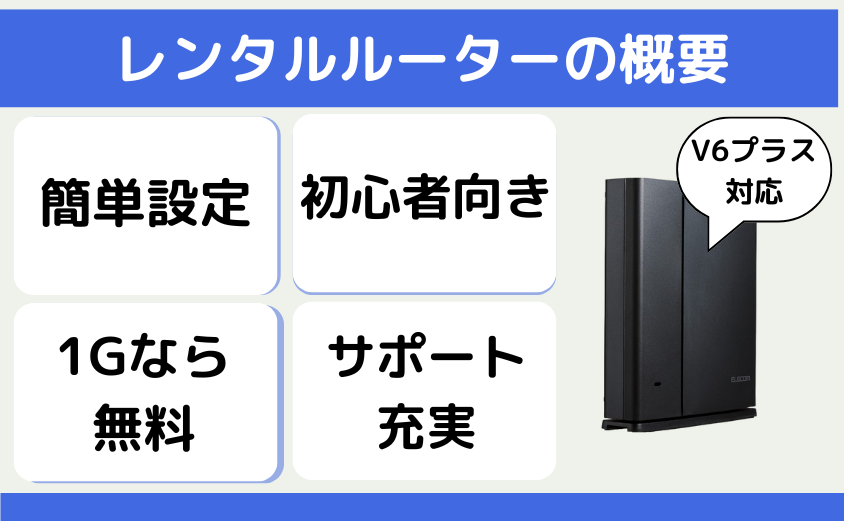 レンタルルーターの概要

簡単設定

初心者向き

1Gなら無料

サポート充実

V6プラス対応

ELECOM